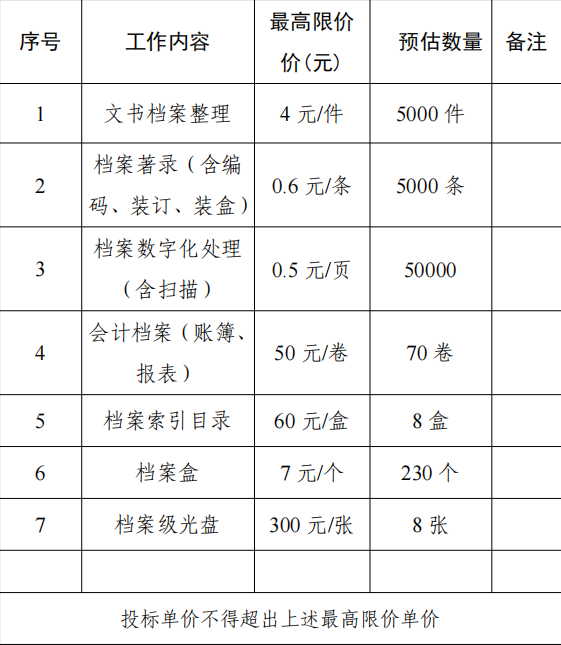 | 序号 | 工作内容 | 最高限价价(元) | 预估数量 | 备注 |
|---|---|---|---|---|
| 1 | 文书档案整理 | 4元/件 | 5000件 | |
| 2 | 档案著录(含编码、装订、装盒) | 0.6元/条 | 5000条 | |
| 3 | 档案数字化处理(含扫描) | 0.5元/页 | 50000 | |
| 4 | 会计档案(账簿、报表) | 50元/卷 | 70卷 | |
| 5 | 档案索引目录 | 60元/盒 | 8盒 | |
| 6 | 档案盒 | 7元/个 | 230个 | |
| 7 | 档案级光盘 | 300元/张 | 8张 | |
| | | | | |
| 投标单价不得超出上述最高限价单价 | | | | |